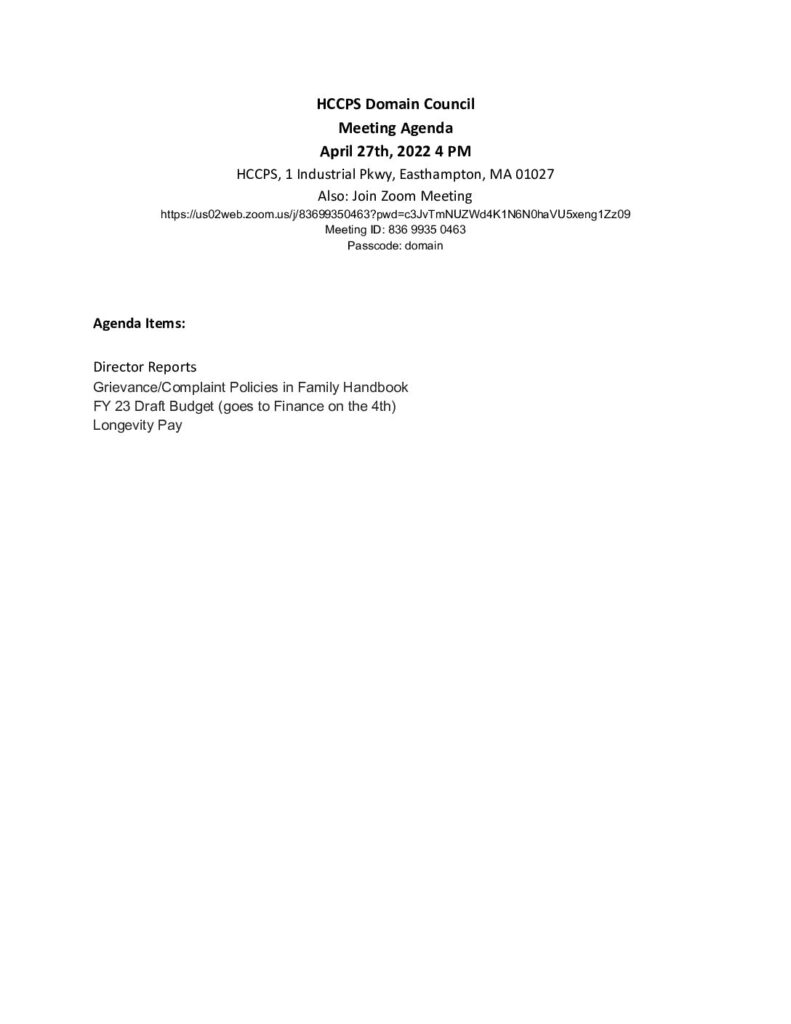 HCCPS Domain Council
Meeting Agenda
April 27th, 2022 4 PM
HCCPS, 1 Industrial Pkwy, Easthampton, MA 01027
Also: Join Zoom Meeting
https://us02web.zoom.us/j/83699350463?pwd=c3JvTmNUZWd4K1N6N0haVU5xeng1Zz09
Meeting ID: 836 9935 0463
Passcode: domain

Agenda Items:

Director Reports
Grievance/Complaint Policies in Family Handbook
FY 23 Draft Budget (goes to Finance on the 4th)
Longevity Pay